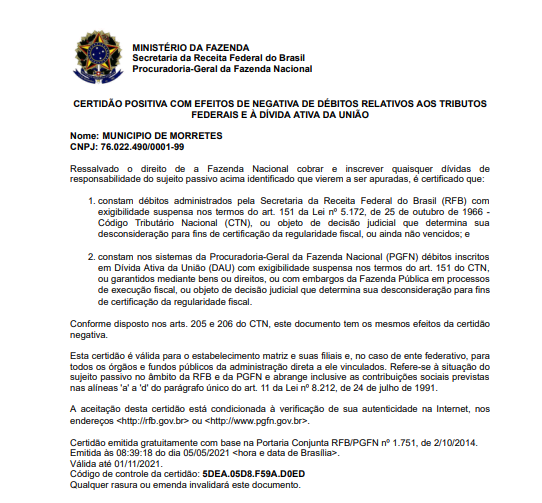 MINISTÉRIO DA FAZENDA
Secretaria da Receita Federal do Brasil
Procuradoria-Geral da Fazenda Nacional

CERTIDÃO POSITIVA COM EFEITOS DE NEGATIVA DE DÉBITOS RELATIVOS AOS TRIBUTOS FEDERAIS E À DÍVIDA ATIVA DA UNIÃO

Nome: MUNICIPIO DE MORRETES
CNPJ: 76.022.490/0001-99

Ressalvado o direito de a Fazenda Nacional cobrar e inscrever quaisquer dívidas de responsabilidade do sujeito passivo acima identificado que vierem a ser apuradas, é certificado que:

1. constam débitos administrados pela Secretaria da Receita Federal do Brasil (RFB) com exigibilidade suspensa nos termos do art. 151 da Lei nº 5.172, de 25 de outubro de 1966 - Código Tributário Nacional (CTN), ou objeto de decisão judicial que determina sua desconsideração para fins de certificação da regularidade fiscal, ou ainda não vencidos; e

2. constam nos sistemas da Procuradoria-Geral da Fazenda Nacional (PGFN) débitos inscritos em Dívida Ativa da União (DAU) com exigibilidade suspensa nos termos do art. 151 do CTN, ou garantidos mediante bens ou direitos, ou com embargos da Fazenda Pública em processos de execução fiscal, ou objeto de decisão judicial que determina sua desconsideração para fins de certificação da regularidade fiscal.

Conforme disposto nos arts. 205 e 206 do CTN, este documento tem os mesmos efeitos da certidão negativa.

Esta certidão é válida para o estabelecimento matriz e suas filiais e, no caso de ente federativo, para todos os órgãos e fundos públicos da administração direta a ele vinculados. Refere-se à situação do sujeito passivo no âmbito da RFB e da PGFN e abrange inclusive as contribuições sociais previstas nas alíneas 'a' a 'd' do parágrafo único do art. 11 da Lei nº 8.212, de 24 de julho de 1991.

A aceitação desta certidão está condicionada à verificação de sua autenticidade na Internet, nos endereços <http://rfb.gov.br> ou <http://www.pgfn.gov.br>.

Certidão emitida gratuitamente com base na Portaria Conjunta RFB/PGFN nº 1.751, de 2/10/2014.
Emitida às 08:39:18 do dia 05/05/2021 <hora e data de Brasília>.
Válida até 01/11/2021.
Código de controle da certidão: 5DEA.05D8.F59A.D0ED
Qualquer rasura ou emenda invalidará este documento.